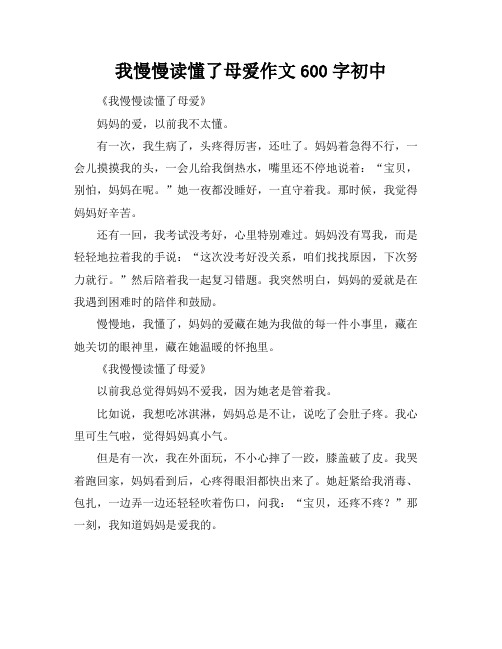 我慢慢读懂了母爱作文 600 字初中

《我慢慢读懂了母爱》

妈妈的爱，以前我不太懂。

有一次，我生病了，头疼得厉害，还吐了。妈妈着急得不行，一会儿摸摸我的头，一会儿给我倒热水，嘴里还不停地说着：“宝贝，别怕，妈妈在呢。”她一夜都没睡好，一直守着我。那时候，我觉得妈妈好辛苦。

还有一回，我考试没考好，心里特别难过。妈妈没有骂我，而是轻轻地拉着我的手说：“这次没考好没关系，咱们找找原因，下次努力就行。”然后陪着我一起复习错题。我突然明白，妈妈的爱就是在我遇到困难时的陪伴和鼓励。

慢慢地，我懂了，妈妈的爱藏在她为我做的每一件小事里，藏在她关切的眼神里，藏在她温暖的怀抱里。

《我慢慢读懂了母爱》

以前我总觉得妈妈不爱我，因为她老是管着我。

比如说，我想吃冰淇淋，妈妈总是不让，说吃了会肚子疼。我心里可生气啦，觉得妈妈真小气。

但是有一次，我在外面玩，不小心摔了一跤，膝盖破了皮。我哭着跑回家，妈妈看到后，心疼得眼泪都快出来了。她赶紧给我消毒、包扎，一边弄一边还轻轻吹着伤口，问我：“宝贝，还疼不疼？”那一刻，我知道妈妈是爱我的。